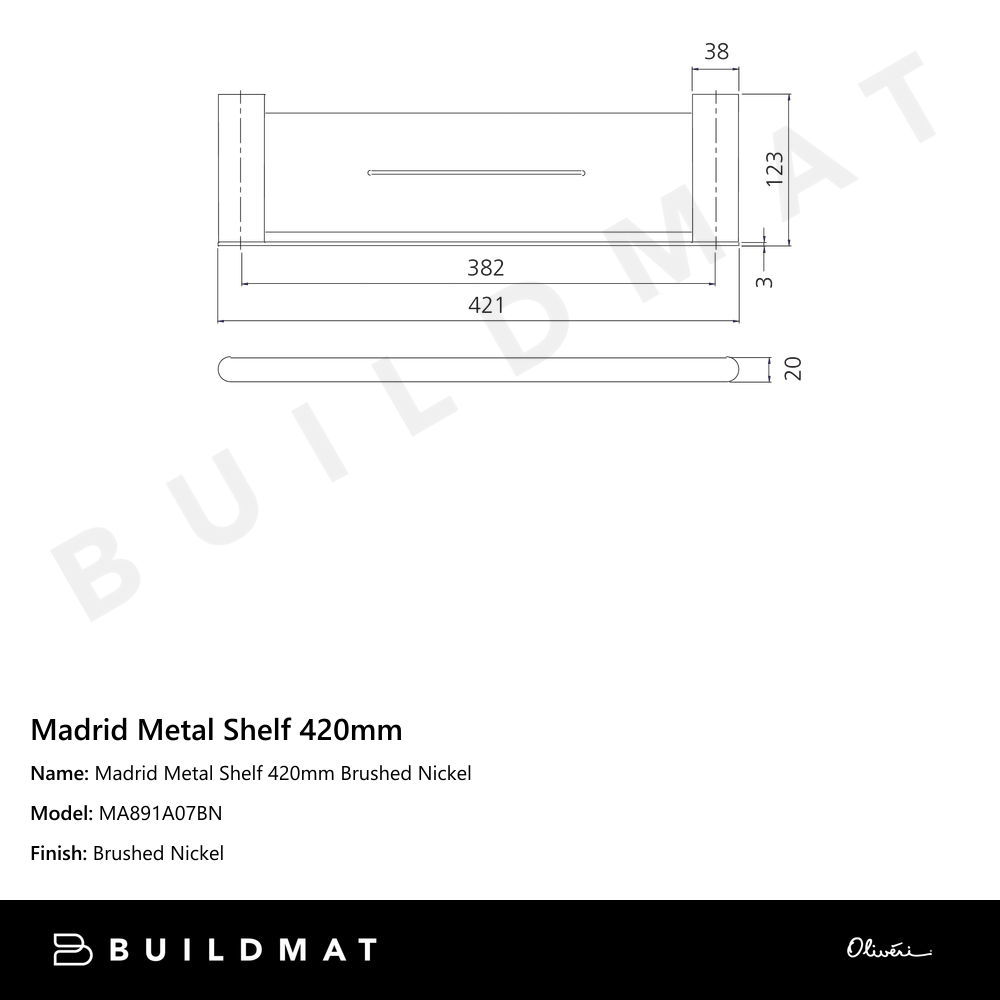 38

123

382

3

421

20

BUILDMAT

Madrid Metal Shelf 420mm

Name: Madrid Metal Shelf 420mm Brushed Nickel

Model: MA891A07BN

Finish: Brushed Nickel

BUILDMAT

Oliveri